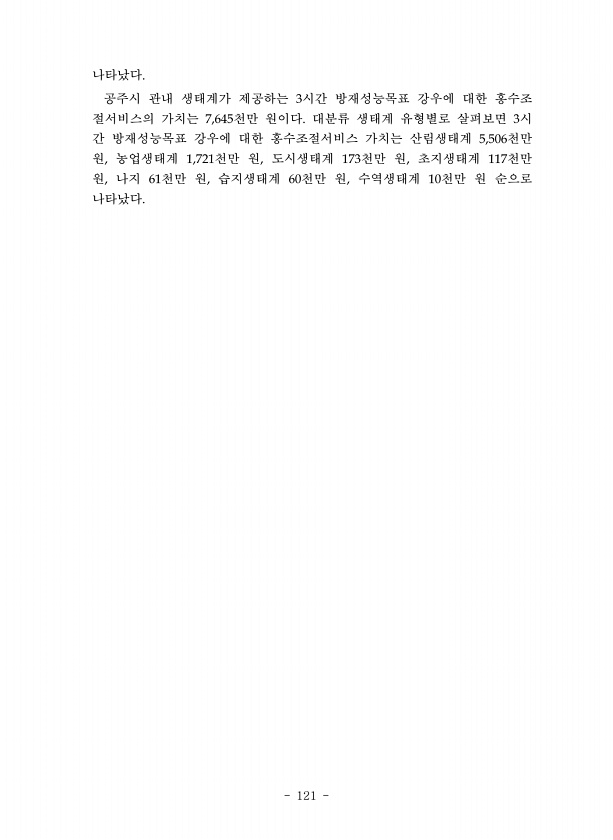 나타났다.

공주시 관내 생태계가 제공하는 3시간 방재성능목표 강우에 대한 홍수조절서비스의 가치는 7,645천만 원이다. 대분류 생태계 유형별로 살펴보면 3시간 방재성능목표 강우에 대한 홍수조절서비스 가치는 산림생태계 5,506천만 원, 농업생태계 1,721천만 원, 도시생태계 173천만 원, 초지생태계 117천만 원, 나지 61천만 원, 습지생태계 60천만 원, 수역생태계 10천만 원 순으로 나타났다.

- 121 -